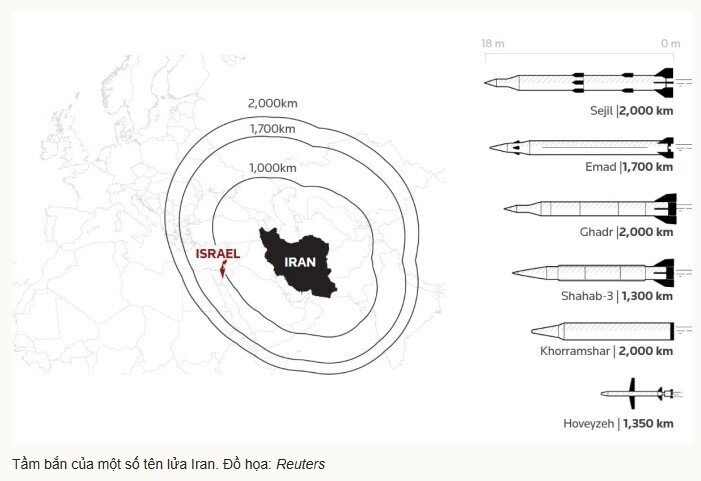 2,000km
1,700km
1,000km
ISRAEL
IRAN

18 m
0 m

Sejil | 2,000 km
Emad | 1,700 km
Ghadr | 2,000 km
Shahab-3 | 1,300 km
Khorramshar | 2,000 km
Hoveyzeh | 1,350 km

Tầm bắn của một số tên lửa Iran. Đồ họa: Reuters